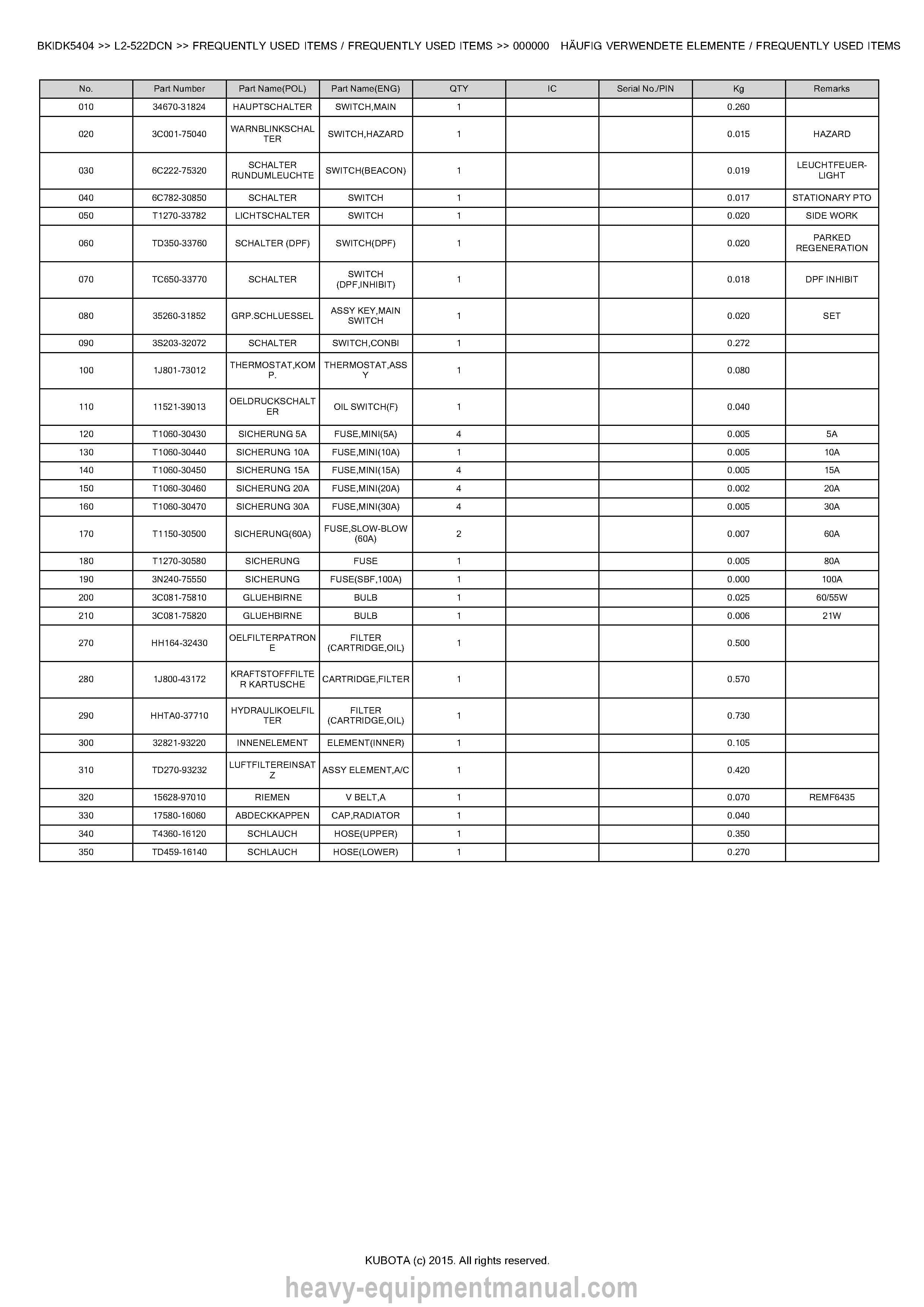 BKIDK5404 >> L2-522DCN >> FREQUENTLY USED ITEMS / FREQUENTLY USED ITEMS >> 000000 HÄUFIG VERWENDETE ELEMENTE / FREQUENTLY USED ITEMS

| No. | Part Number | Part Name(POL) | Part Name(ENG) | QTY | IC | Serial No./PIN | Kg | Remarks |
|---|---|---|---|---|---|---|---|---|
| 010 | 34670-31824 | HAUPTSCHALTER | SWITCH,MAIN | 1 | | | 0.260 | |
| 020 | 3C001-75040 | WARNBLINKSCHALTER | SWITCH,HAZARD | 1 | | | 0.015 | HAZARD |
| 030 | 6C222-75320 | SCHALTER RUNDUMLEUCHTE | SWITCH(BEACON) | 1 | | | 0.019 | LEUCHTFEUER-LIGHT |
| 040 | 6C782-30850 | SCHALTER | SWITCH | 1 | | | 0.017 | STATIONARY PTO |
| 050 | T1270-33782 | LICHTSCHALTER | SWITCH | 1 | | | 0.020 | SIDE WORK |
| 060 | TD350-33760 | SCHALTER (DPF) | SWITCH(DPF) | 1 | | | 0.020 | PARKED REGENERATION |
| 070 | TC650-33770 | SCHALTER | SWITCH (DPF,INHIBIT) | 1 | | | 0.018 | DPF INHIBIT |
| 080 | 35260-31852 | GRP.SCHLUESSEL | ASSY KEY,MAIN SWITCH | 1 | | | 0.020 | SET |
| 090 | 3S203-32072 | SCHALTER | SWITCH,CONBI | 1 | | | 0.272 | |
| 100 | 1J801-73012 | THERMOSTAT,KOMP. | THERMOSTAT,ASSY | 1 | | | 0.080 | |
| 110 | 11521-39013 | OELDRUCKSCHALTER | OIL SWITCH(F) | 1 | | | 0.040 | |
| 120 | T1060-30430 | SICHERUNG 5A | FUSE,MINI(5A) | 4 | | | 0.005 | 5A |
| 130 | T1060-30440 | SICHERUNG 10A | FUSE,MINI(10A) | 1 | | | 0.005 | 10A |
| 140 | T1060-30450 | SICHERUNG 15A | FUSE,MINI(15A) | 4 | | | 0.005 | 15A |
| 150 | T1060-30460 | SICHERUNG 20A | FUSE,MINI(20A) | 4 | | | 0.002 | 20A |
| 160 | T1060-30470 | SICHERUNG 30A | FUSE,MINI(30A) | 4 | | | 0.005 | 30A |
| 170 | T1150-30500 | SICHERUNG(60A) | FUSE,SLOW-BLOW (60A) | 2 | | | 0.007 | 60A |
| 180 | T1270-30580 | SICHERUNG | FUSE | 1 | | | 0.005 | 80A |
| 190 | 3N240-75550 | SICHERUNG | FUSE(SBF,100A) | 1 | | | 0.000 | 100A |
| 200 | 3C081-75810 | GLUEHBIRNE | BULB | 1 | | | 0.025 | 60/55W |
| 210 | 3C081-75820 | GLUEHBIRNE | BULB | 1 | | | 0.006 | 21W |
| 270 | HH164-32430 | OELFILTERPATRONE | FILTER (CARTRIDGE,OIL) | 1 | | | 0.500 | |
| 280 | 1J800-43172 | KRAFTSTOFFFILTER KARTUSCHE | CARTRIDGE,FILTER | 1 | | | 0.570 | |
| 290 | HHTA0-37710 | HYDRAULIKOELFILTER | FILTER (CARTRIDGE,OIL) | 1 | | | 0.730 | |
| 300 | 32821-93220 | INNENELEMENT | ELEMENT(INNER) | 1 | | | 0.105 | |
| 310 | TD270-93232 | LUFTFILTEREINSATZ | ASSY ELEMENT,A/C | 1 | | | 0.420 | |
| 320 | 15628-97010 | RIEMEN | V BELT,A | 1 | | | 0.070 | REMF6435 |
| 330 | 17580-16060 | ABDECKKAPPEN | CAP,RADIATOR | 1 | | | 0.040 | |
| 340 | T4360-16120 | SCHLAUCH | HOSE(UPPER) | 1 | | | 0.350 | |
| 350 | TD459-16140 | SCHLAUCH | HOSE(LOWER) | 1 | | | 0.270 | |

KUBOTA (c) 2015. All rights reserved.

heavy-equipmentmanual.com